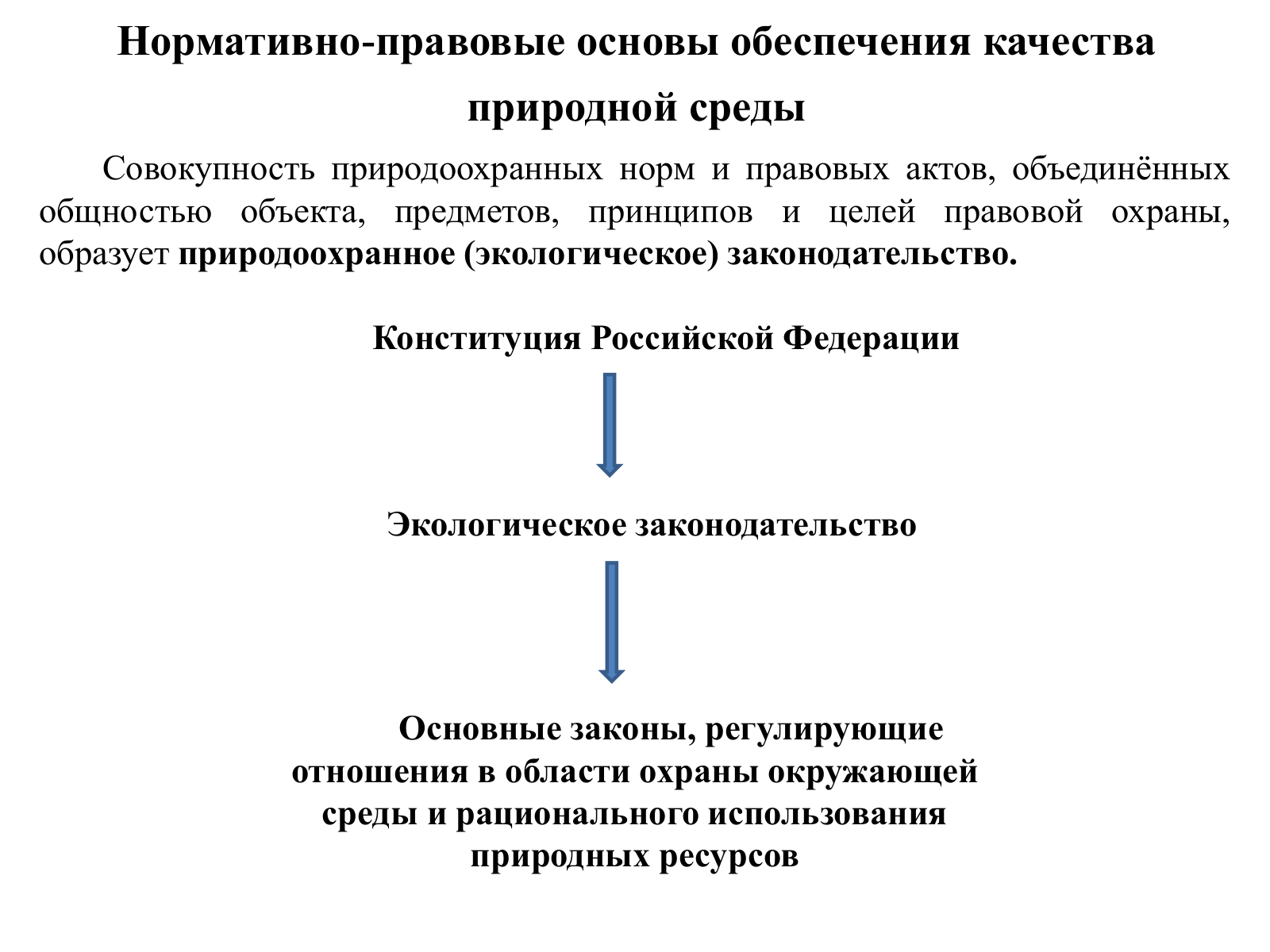 Нормативно-правовые основы обеспечения качества природной среды

Совокупность природоохранных норм и правовых актов, объединённых общностью объекта, предметов, принципов и целей правовой охраны, образует природоохранное (экологическое) законодательство.

Конституция Российской Федерации

Экологическое законодательство

Основные законы, регулирующие отношения в области охраны окружающей среды и рационального использования природных ресурсов